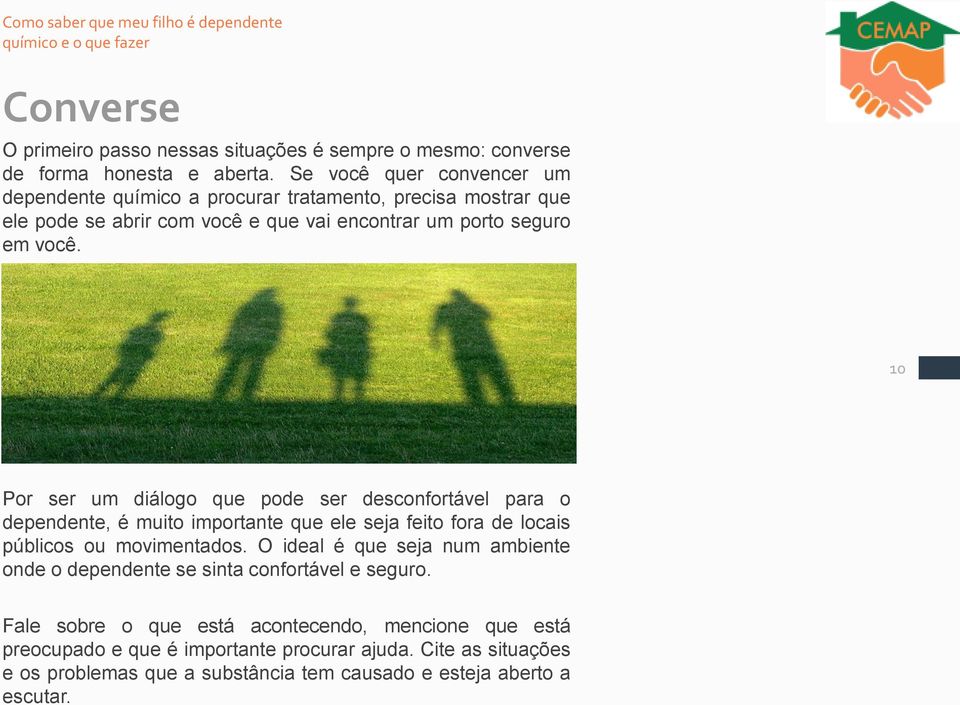 Como saber que meu filho é dependente químico e o que fazer

CEMAP

Converse

O primeiro passo nessas situações é sempre o mesmo: converse de forma honesta e aberta. Se você quer convencer um dependente químico a procurar tratamento, precisa mostrar que ele pode se abrir com você e que vai encontrar um porto seguro em você.

10

Por ser um diálogo que pode ser desconfortável para o dependente, é muito importante que ele seja feito fora de locais públicos ou movimentados. O ideal é que seja num ambiente onde o dependente se sinta confortável e seguro.

Fale sobre o que está acontecendo, mencione que está preocupado e que é importante procurar ajuda. Cite as situações e os problemas que a substância tem causado e esteja aberto a escutar.